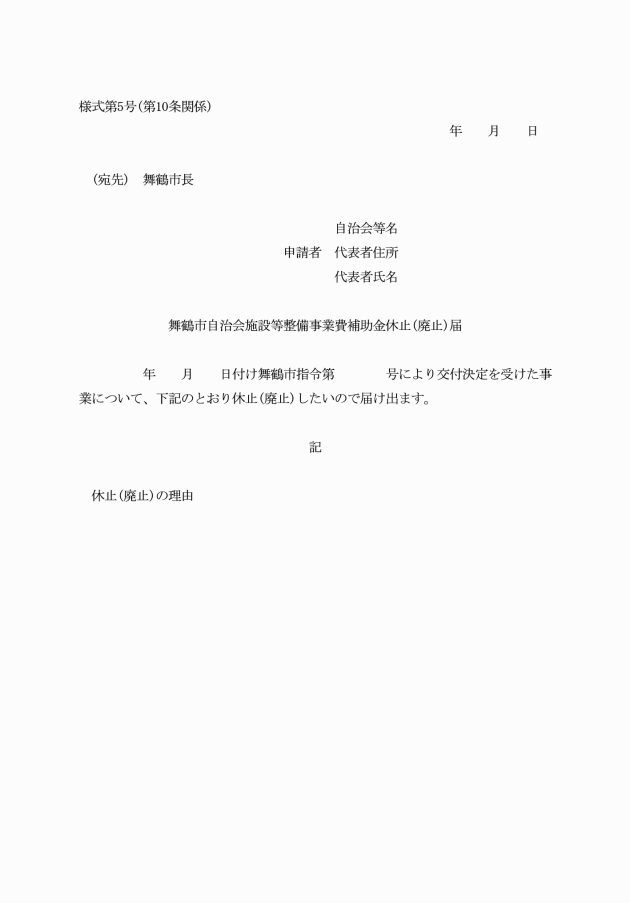 様式第5号(第10条関係)

年　月　日

(宛先)　舞鶴市長

自治会等名

申請者　代表者住所

代表者氏名

舞鶴市自治会施設等整備事業費補助金休止(廃止)届

年　月　日付け舞鶴市指令第　号により交付決定を受けた事業について、下記のとおり休止(廃止)したいので届け出ます。

記

休止(廃止)の理由